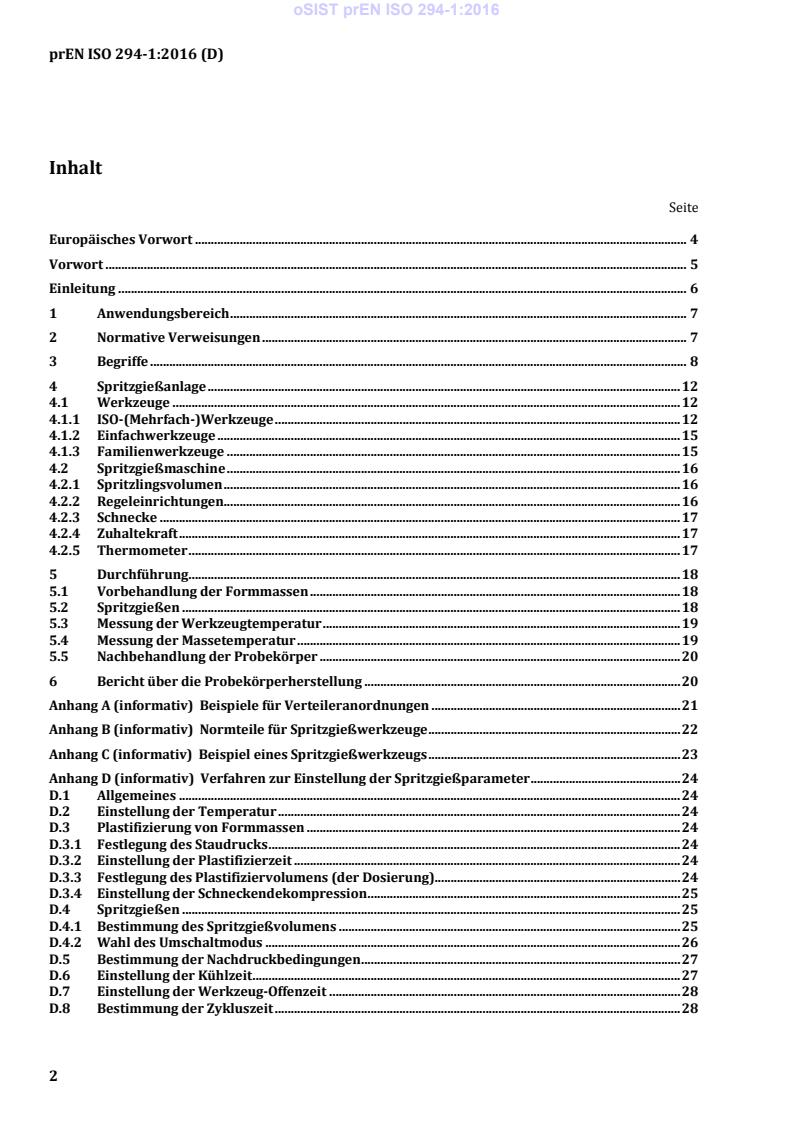 oSIST prEN ISO 294-1:2016

prEN ISO 294-1:2016 (D)

Inhalt

Seite

Europäisches Vorwort 4

Vorwort 5

Einleitung 6

1 Anwendungsbereich 7

2 Normative Verweisungen 7

3 Begriffe 8

4 Spritzgießanlage 12
4.1 Werkzeuge 12
4.1.1 ISO-(Mehrfach-)Werkzeuge 12
4.1.2 Einfachwerkzeuge 15
4.1.3 Familienwerkzeuge 15
4.2 Spritzgießmaschine 16
4.2.1 Spritzlingsvolumen 16
4.2.2 Regeleinrichtungen 16
4.2.3 Schnecke 17
4.2.4 Zuhaltekraft 17
4.2.5 Thermometer 17

5 Durchführung 18
5.1 Vorbehandlung der Formmassen 18
5.2 Spritzgießen 18
5.3 Messung der Werkzeugtemperatur 19
5.4 Messung der Massetemperatur 19
5.5 Nachbehandlung der Probekörper 20

6 Bericht über die Probekörperherstellung 20

Anhang A (informativ) Beispiele für Verteileranordnungen 21

Anhang B (informativ) Normteile für Spritzgießwerkzeuge 22

Anhang C (informativ) Beispiel eines Spritzgießwerkzeugs 23

Anhang D (informativ) Verfahren zur Einstellung der Spritzgießparameter 24
D.1 Allgemeines 24
D.2 Einstellung der Temperatur 24
D.3 Plastifizierung von Formmassen 24
D.3.1 Festlegung des Staudrucks 24
D.3.2 Einstellung der Plastifizierzeit 24
D.3.3 Festlegung des Plastifiziervolumens (der Dosierung) 24
D.3.4 Einstellung der Schneckendekompression 25
D.4 Spritzgießen 25
D.4.1 Bestimmung des Spritzgießvolumens 25
D.4.2 Wahl des Umschaltmodus 26
D.5 Bestimmung der Nachdruckbedingungen 27
D.6 Einstellung der Kühlzeit 27
D.7 Einstellung der Werkzeug-Offenzeit 28
D.8 Bestimmung der Zykluszeit 28

2